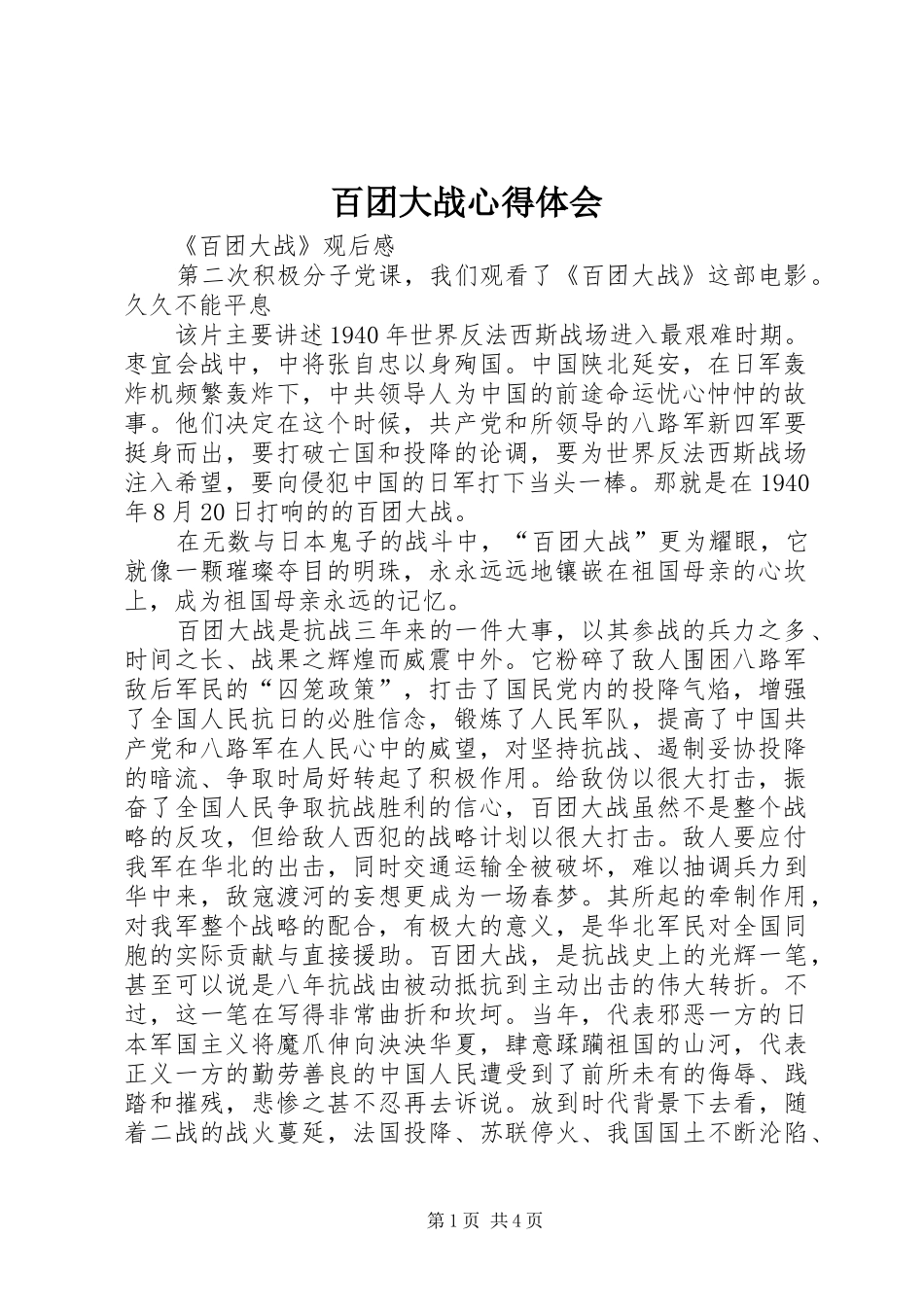 百团大战心得体会

《百团大战》观后感

第二次积极分子党课，我们观看了《百团大战》这部电影。久久不能平息

该片主要讲述1940年世界反法西斯战场进入最艰难时期。枣宜会战中，中将张自忠以身殉国。中国陕北延安，在日军轰炸机频繁轰炸下，中共领导人为中国的前途命运忧心忡忡的故事。他们决定在这个时候，共产党和所领导的八路军新四军要挺身而出，要打破亡国和投降的论调，要为世界反法西斯战场注入希望，要向侵犯中国的日军打下当头一棒。那就是在1940年8月20日打响的的百团大战。

在无数与日本鬼子的战斗中，“百团大战”更为耀眼，它就像一颗璀璨夺目的明珠，永永远远地镶嵌在祖国母亲的心坎上，成为祖国母亲永远的记忆。

百团大战是抗战三年来的一件大事，以其参战的兵力之多、时间之长、战果之辉煌而威震中外。它粉碎了敌人围困八路军敌后军民的“囚笼政策”，打击了国民党内的投降气焰，增强了全国人民抗日的必胜信念，锻炼了人民军队，提高了中国共产党和八路军在人民心中的威望，对坚持抗战、遏制妥协投降的暗流、争取时局好转起了积极作用。给敌伪以很大打击，振奋了全国人民争取抗战胜利的信心，百团大战虽然不是整个战略的反攻，但给敌人西犯的战略计划以很大打击。敌人要应付我军在华北的出击，同时交通运输全被破坏，难以抽调兵力到华中来，敌寇渡河的妄想更成为一场春梦。其所起的牵制作用，对我军整个战略的配合，有极大的意义，是华北军民对全国同胞的实际贡献与直接援助。百团大战，是抗战史上的光辉一笔，甚至可以说是八年抗战由被动抵抗到主动出击的伟大转折。不过，这一笔在写得非常曲折和坎坷。当年，代表邪恶一方的日本军国主义将魔爪伸向泱泱华夏，肆意蹂躏祖国的山河，代表正义一方的勤劳善良的中国人民遭受到了前所未有的侮辱、践踏和摧残，悲惨之甚不忍再去诉说。放到时代背景下去看，随着二战的战火蔓延，法国投降、苏联停火、我国国土不断沦陷、

第1页 共4页